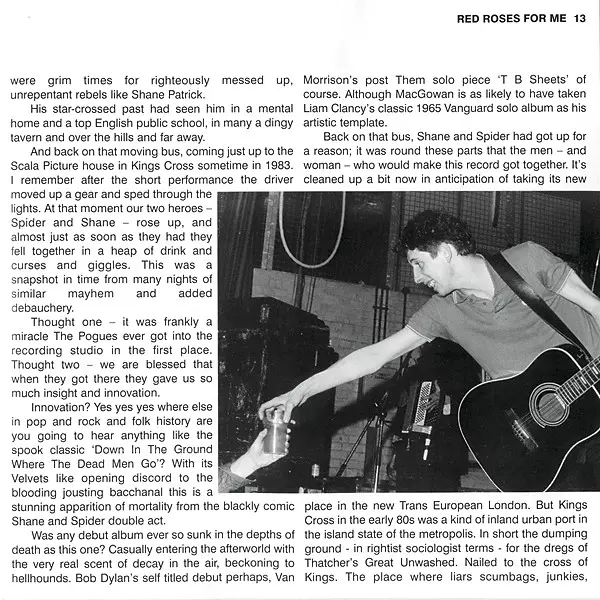 RED ROSES FOR ME 13

were grim times for righteously messed up, unrepentant rebels like Shane Patrick.

His star-crossed past had seen him in a mental home and a top English public school, in many a dingy tavern and over the hills and far away.

And back on that moving bus, coming just up to the Scala Picture house in Kings Cross sometime in 1983. I remember after the short performance the driver moved up a gear and sped through the lights. At that moment our two heroes – Spider and Shane – rose up, and almost just as soon as they had they fell together in a heap of drink and curses and giggles. This was a snapshot in time from many nights of similar mayhem and added debauchery.

Thought one – it was frankly a miracle The Pogues ever got into the recording studio in the first place. Thought two – we are blessed that when they got there they gave us so much insight and innovation.

Innovation? Yes yes yes where else in pop and rock and folk history are you going to hear anything like the spook classic 'Down In The Ground Where The Dead Men Go'? With its Velvets like opening discord to the blooding jousting bacchanal this is a stunning apparition of mortality from the blackly comic Shane and Spider double act.

Was any debut album ever so sunk in the depths of death as this one? Casually entering the afterworld with the very real scent of decay in the air, beckoning to hellhounds. Bob Dylan's self titled debut perhaps, Van Morrison's post Them solo piece 'T B Sheets' of course. Although MacGowan is as likely to have taken Liam Clancy's classic 1965 Vanguard solo album as his artistic template.

Back on that bus, Shane and Spider had got up for a reason; it was round these parts that the men – and woman – who would make this record got together. It's cleaned up a bit now in anticipation of taking its new place in the new Trans European London. But Kings Cross in the early 80s was a kind of inland urban port in the island state of the metropolis. In short the dumping ground - in rightist sociologist terms - for the dregs of Thatcher's Great Unwashed. Nailed to the cross of Kings. The place where liars scumbags, junkies,